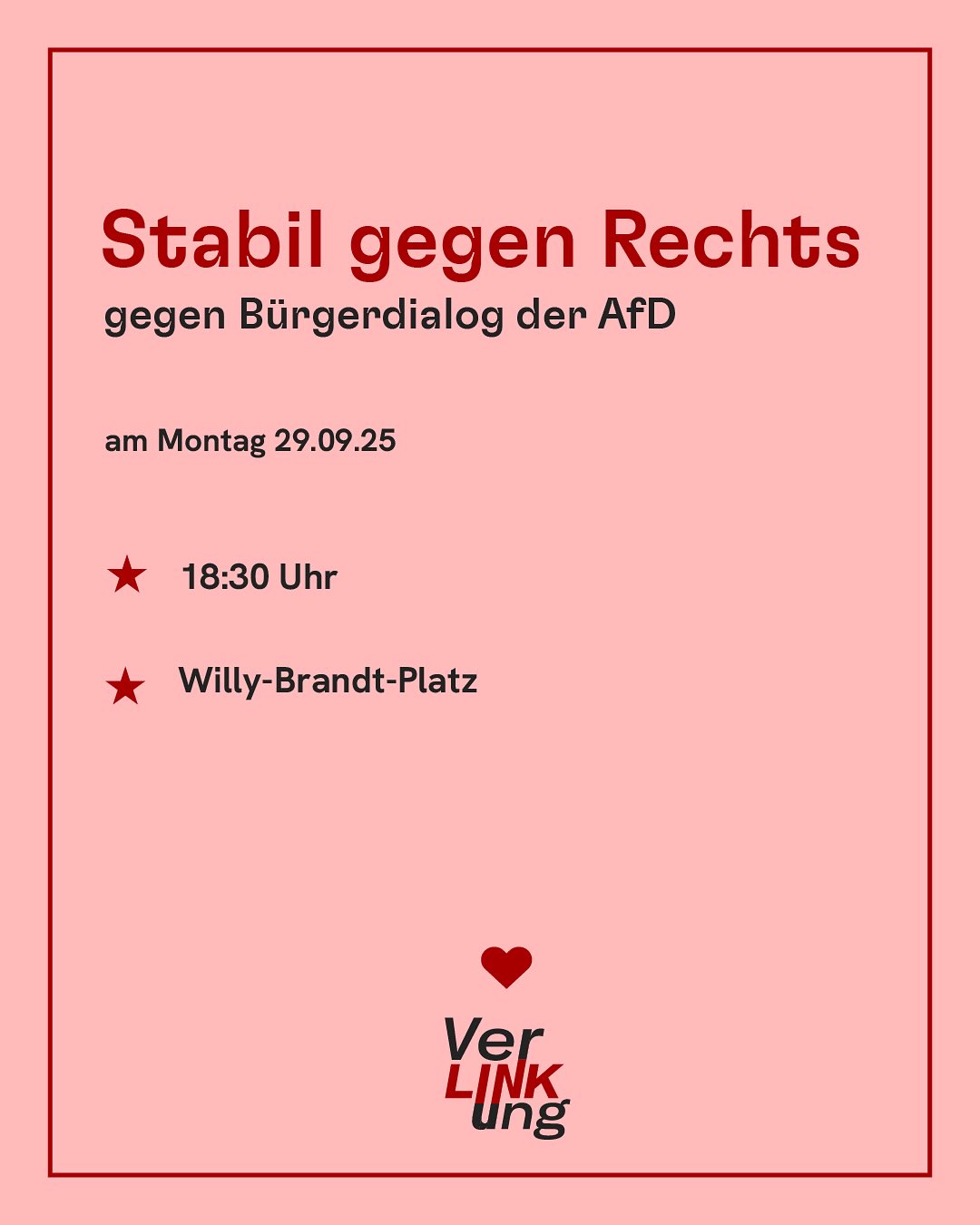 Stabil gegen Rechts
gegen Bürgerdialog der AfD

am Montag 29.09.25

★ 18:30 Uhr

★ Willy-Brandt-Platz

Ver
LINK
ung